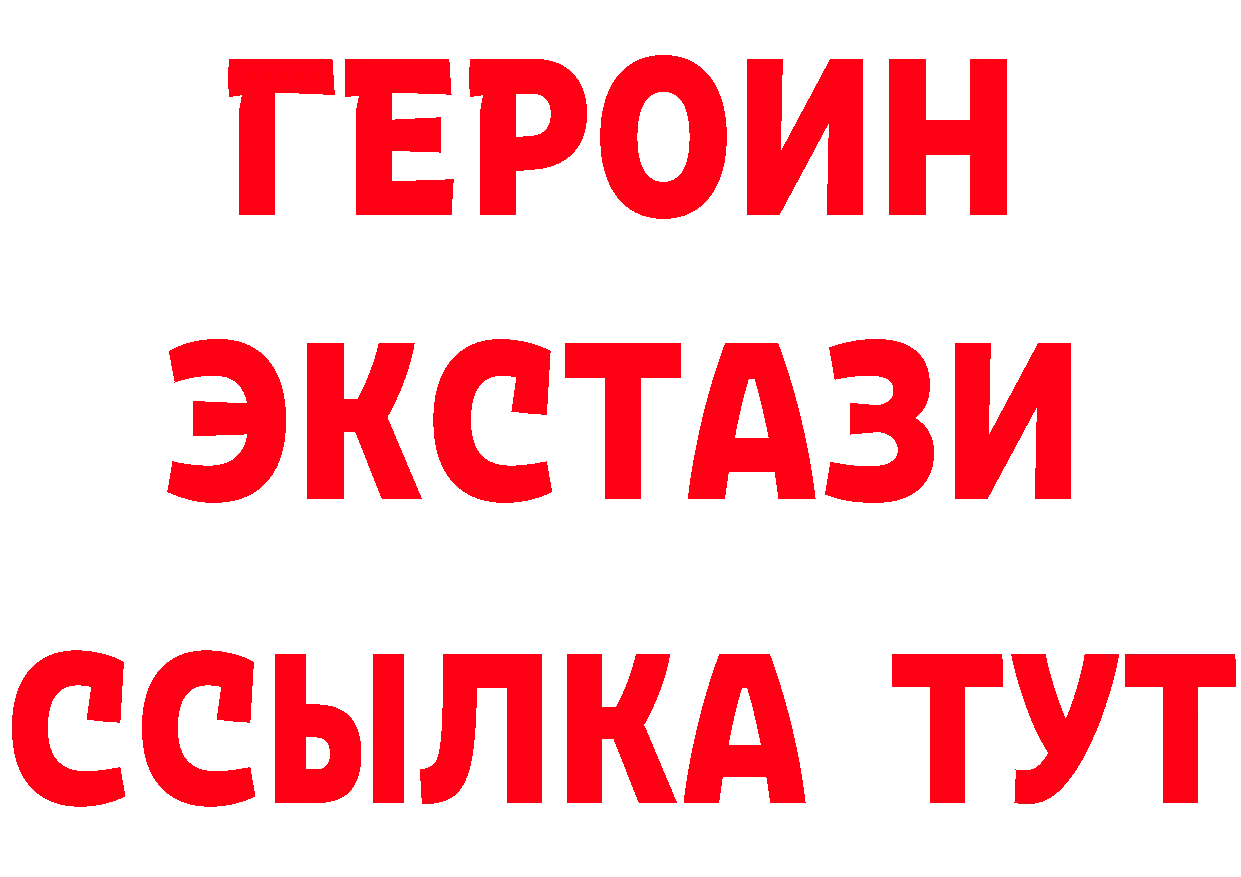 ГЕРОИН
ЭКСТАЗИ
ССЫЛКА ТУТ